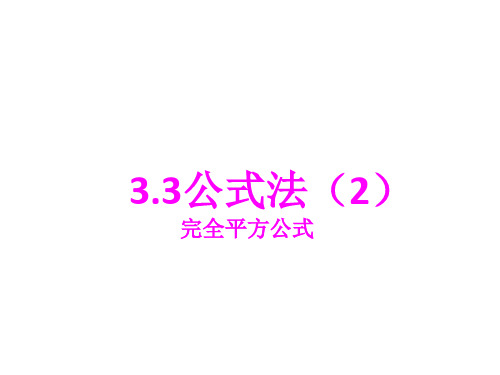 3.3公式法（2）
完全平方公式